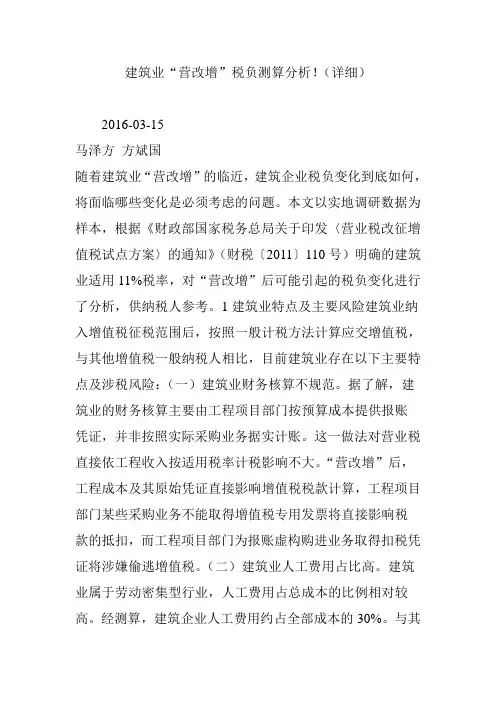 建筑业“营改增”税负测算分析！（详细）

2016-03-15

马泽方 方斌国

随着建筑业“营改增”的临近，建筑企业税负变化到底如何，将面临哪些变化是必须考虑的问题。本文以实地调研数据为样本，根据《财政部国家税务总局关于印发〈营业税改征增值税试点方案〉的通知》（财税〔2011〕110 号）明确的建筑业适用 11%税率，对“营改增”后可能引起的税负变化进行了分析，供纳税人参考。1 建筑业特点及主要风险建筑业纳入增值税征税范围后，按照一般计税方法计算应交增值税，与其他增值税一般纳税人相比，目前建筑业存在以下主要特点及涉税风险：（一）建筑业财务核算不规范。据了解，建筑业的财务核算主要由工程项目部门按预算成本提供报账凭证，并非按照实际采购业务据实计账。这一做法对营业税直接依工程收入按适用税率计税影响不大。“营改增”后，工程成本及其原始凭证直接影响增值税税款计算，工程项目部门某些采购业务不能取得增值税专用发票将直接影响税款的抵扣，而工程项目部门为报账虚构购进业务取得扣税凭证将涉嫌偷逃增值税。（二）建筑业人工费用占比高。建筑业属于劳动密集型行业，人工费用占总成本的比例相对较高。经测算，建筑企业人工费用约占全部成本的 30%。与其